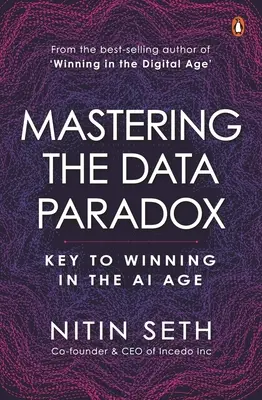 From the best-selling author of
'Winning in the Digital Age'

MASTERING
THE DATA
PARADOX

KEY TO WINNING
IN THE AI AGE

NITIN SETH
Co-founder & CEO of Incedo Inc